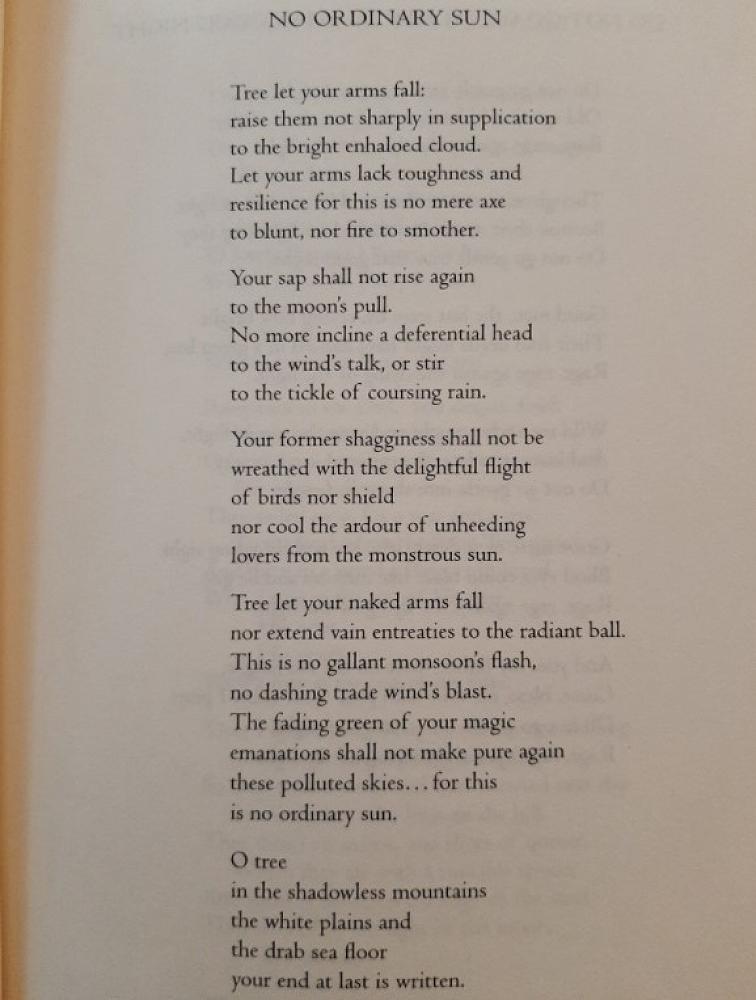 NO ORDINARY SUN

Tree let your arms fall:
raise them not sharply in supplication
to the bright enhaloed cloud.
Let your arms lack toughness and
resilience for this is no mere axe
to blunt, nor fire to smother.

Your sap shall not rise again
to the moon's pull.
No more incline a deferential head
to the wind's talk, or stir
to the tickle of coursing rain.

Your former shagginess shall not be
wreathed with the delightful flight
of birds nor shield
nor cool the ardour of unheeding
lovers from the monstrous sun.

Tree let your naked arms fall
nor extend vain entreaties to the radiant ball.
This is no gallant monsoon's flash,
no dashing trade wind's blast.
The fading green of your magic
emanations shall not make pure again
these polluted skies... for this
is no ordinary sun.

O tree
in the shadowless mountains
the white plains and
the drab sea floor
your end at last is written.